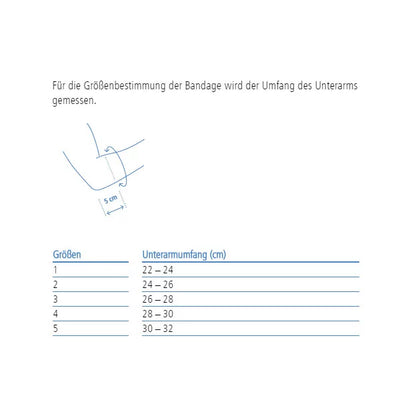 Für die Größenbestimmung der Bandage wird der Umfang des Unterarms gemessen.

5 cm

| Größen | Unterarmumfang (cm) |
|---|---|
| 1 | 22 – 24 |
| 2 | 24 – 26 |
| 3 | 26 – 28 |
| 4 | 28 – 30 |
| 5 | 30 – 32 |